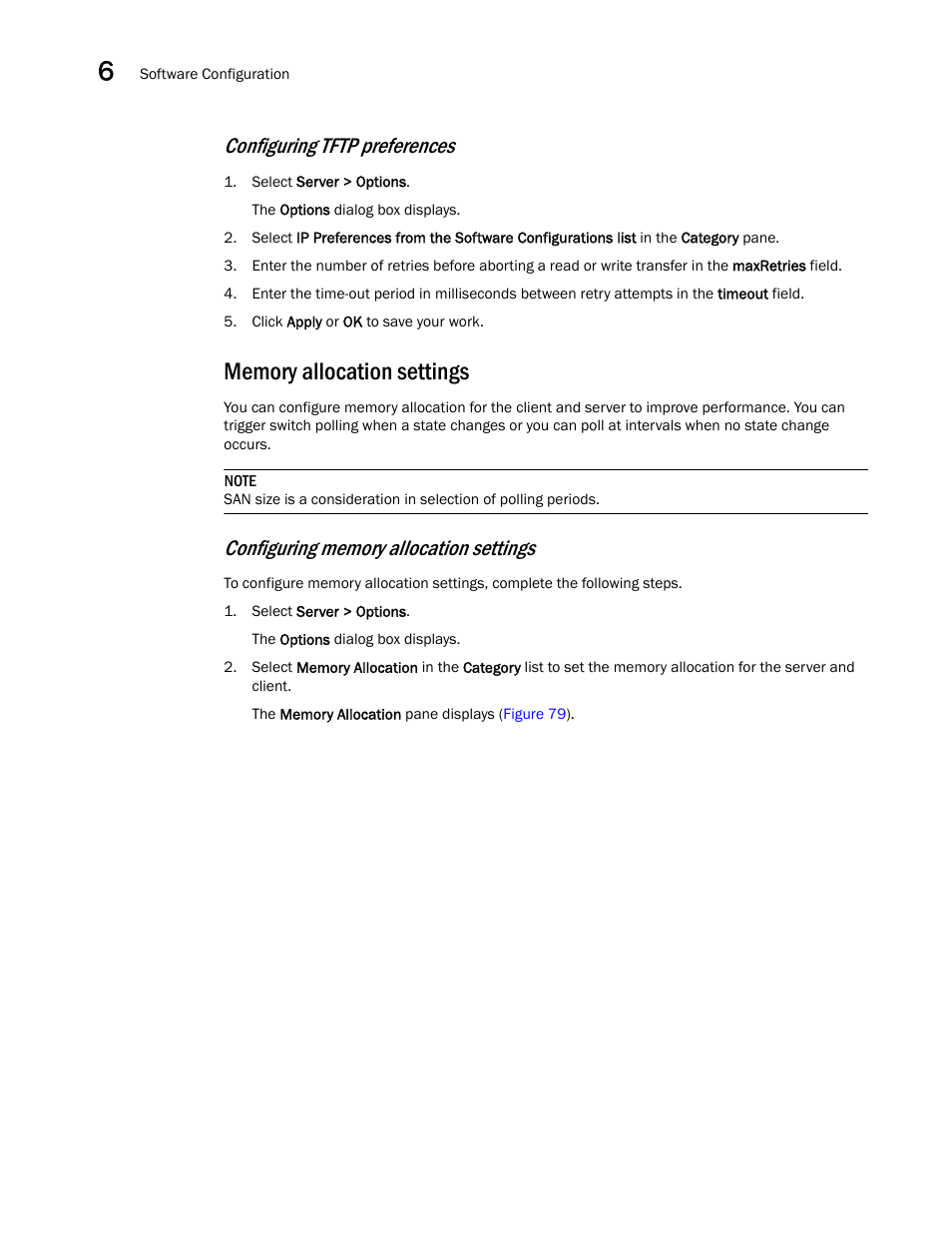 6 Software Configuration

Configuring TFTP preferences

1. Select Server > Options.

The Options dialog box displays.

2. Select IP Preferences from the Software Configurations list in the Category pane.

3. Enter the number of retries before aborting a read or write transfer in the maxRetries field.

4. Enter the time-out period in milliseconds between retry attempts in the timeout field.

5. Click Apply or OK to save your work.

Memory allocation settings

You can configure memory allocation for the client and server to improve performance. You can trigger switch polling when a state changes or you can poll at intervals when no state change occurs.

NOTE
SAN size is a consideration in selection of polling periods.

Configuring memory allocation settings

To configure memory allocation settings, complete the following steps.

1. Select Server > Options.

The Options dialog box displays.

2. Select Memory Allocation in the Category list to set the memory allocation for the server and client.

The Memory Allocation pane displays (Figure 79).